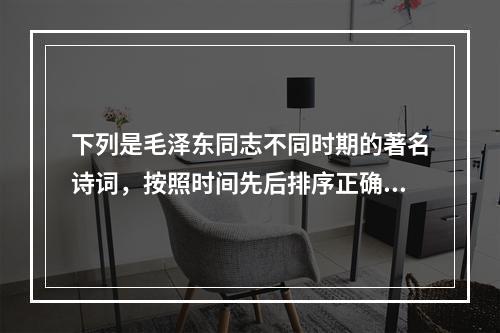 下列是毛泽东同志不同时期的著名诗词，按照时间先后排序正确…